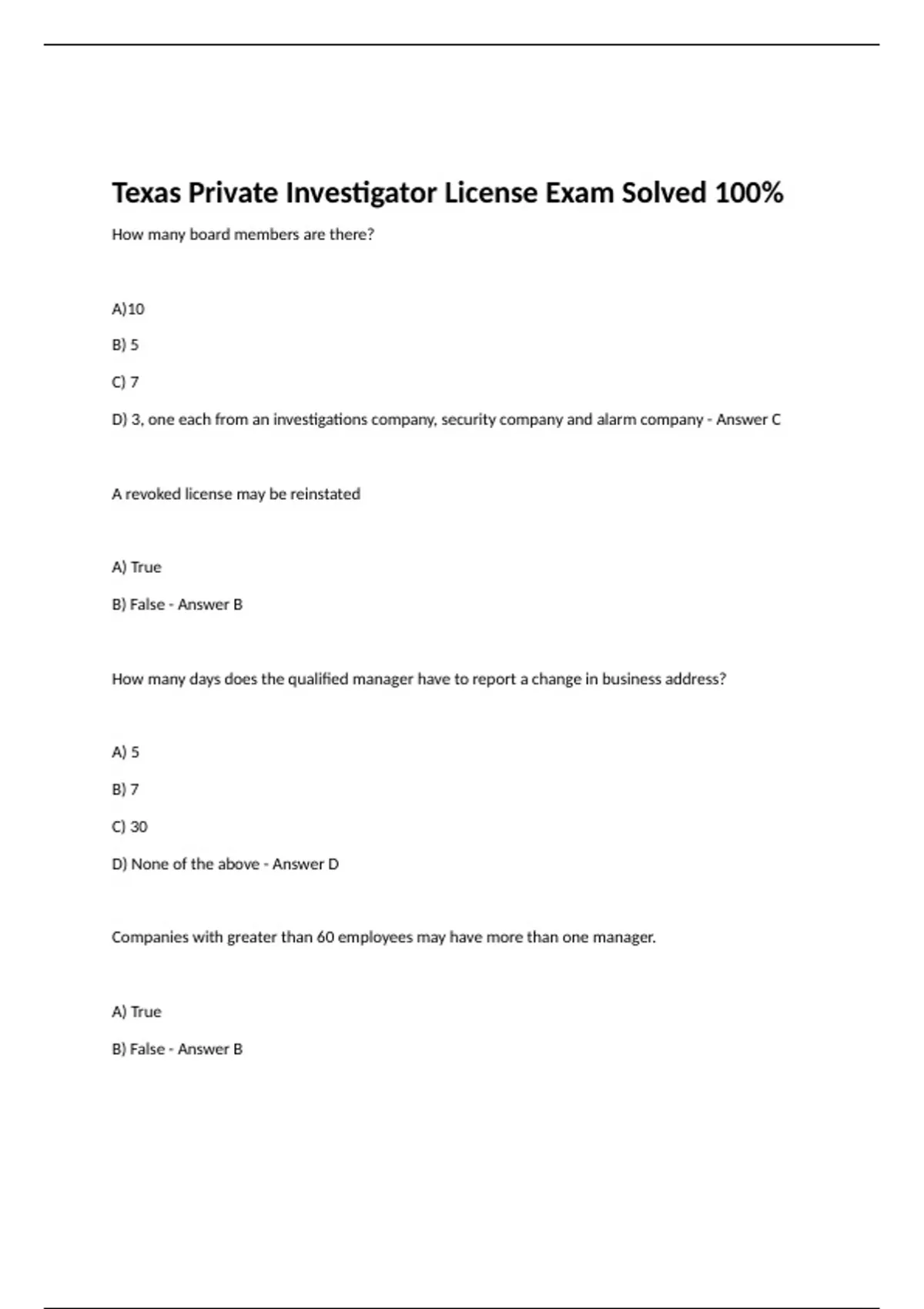 Texas Private Investigator License Exam Solved 100%

How many board members are there?

A)10

B) 5

C) 7

D) 3, one each from an investigations company, security company and alarm company - Answer C

A revoked license may be reinstated

A) True

B) False - Answer B

How many days does the qualified manager have to report a change in business address?

A) 5

B) 7

C) 30

D) None of the above - Answer D

Companies with greater than 60 employees may have more than one manager.

A) True

B) False - Answer B